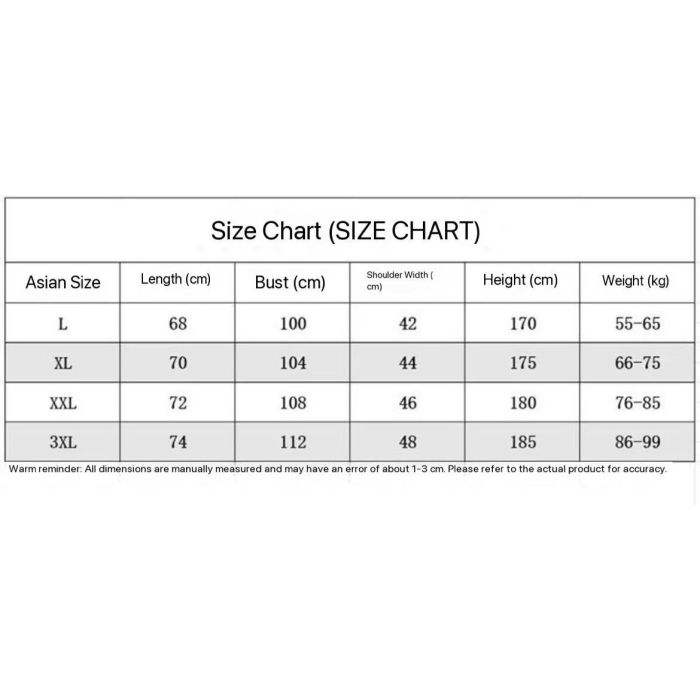 Size Chart (SIZE CHART)

| Asian Size | Length (cm) | Bust (cm) | Shoulder Width ( cm) | Height (cm) | Weight (kg) |
|---|---|---|---|---|---|
| L | 68 | 100 | 42 | 170 | 55-65 |
| XL | 70 | 104 | 44 | 175 | 66-75 |
| XXL | 72 | 108 | 46 | 180 | 76-85 |
| 3XL | 74 | 112 | 48 | 185 | 86-99 |

Warm reminder: All dimensions are manually measured and may have an error of about 1-3 cm. Please refer to the actual product for accuracy.